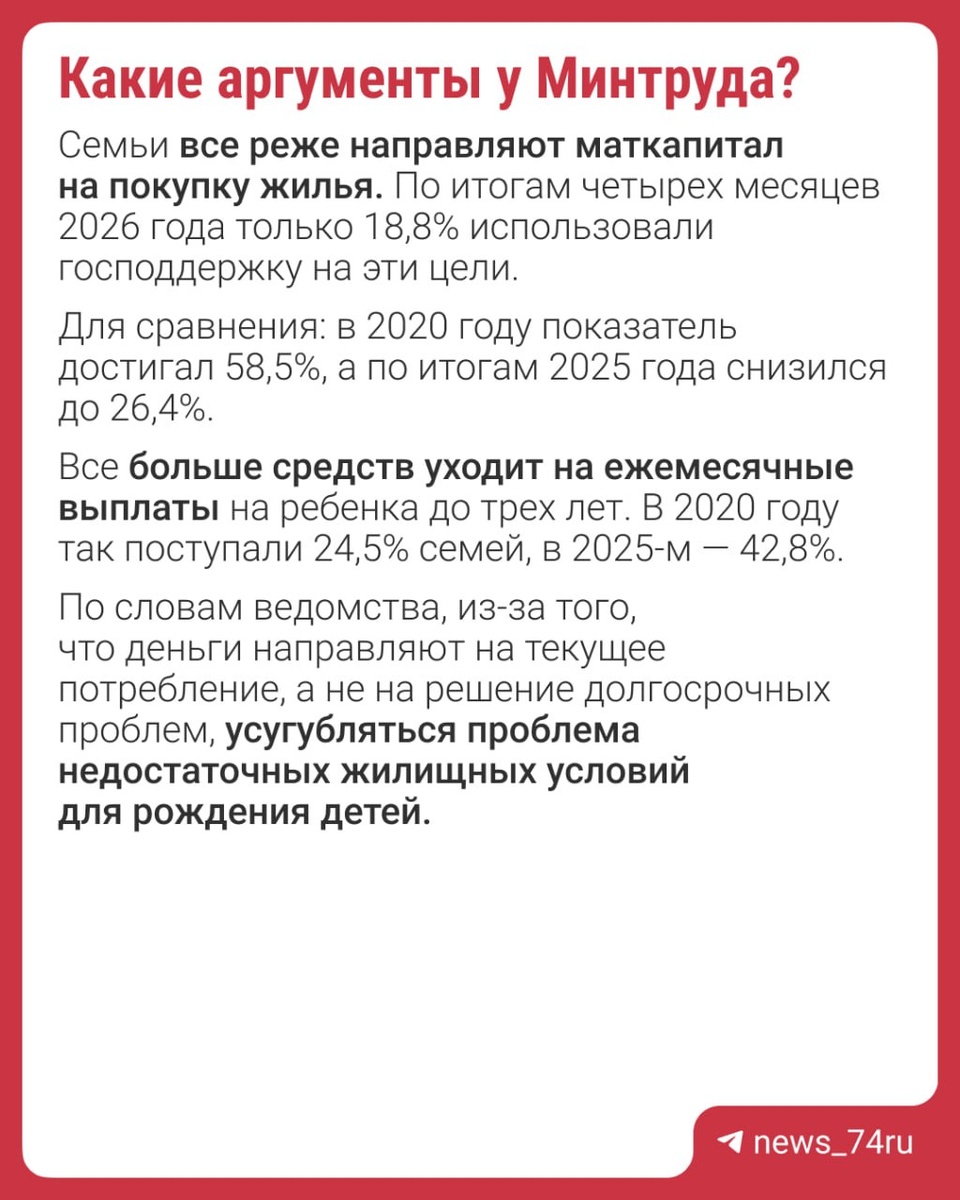 Какие аргументы у Минтруда?

Семьи все реже направляют маткапитал на покупку жилья. По итогам четырех месяцев 2026 года только 18,8% использовали господдержку на эти цели.

Для сравнения: в 2020 году показатель достигал 58,5%, а по итогам 2025 года снизился до 26,4%.

Все больше средств уходит на ежемесячные выплаты на ребенка до трех лет. В 2020 году так поступали 24,5% семей, в 2025-м — 42,8%.

По словам ведомства, из-за того, что деньги направляют на текущее потребление, а не на решение долгосрочных проблем, усугубляться проблема недостаточных жилищных условий для рождения детей.

news_74ru